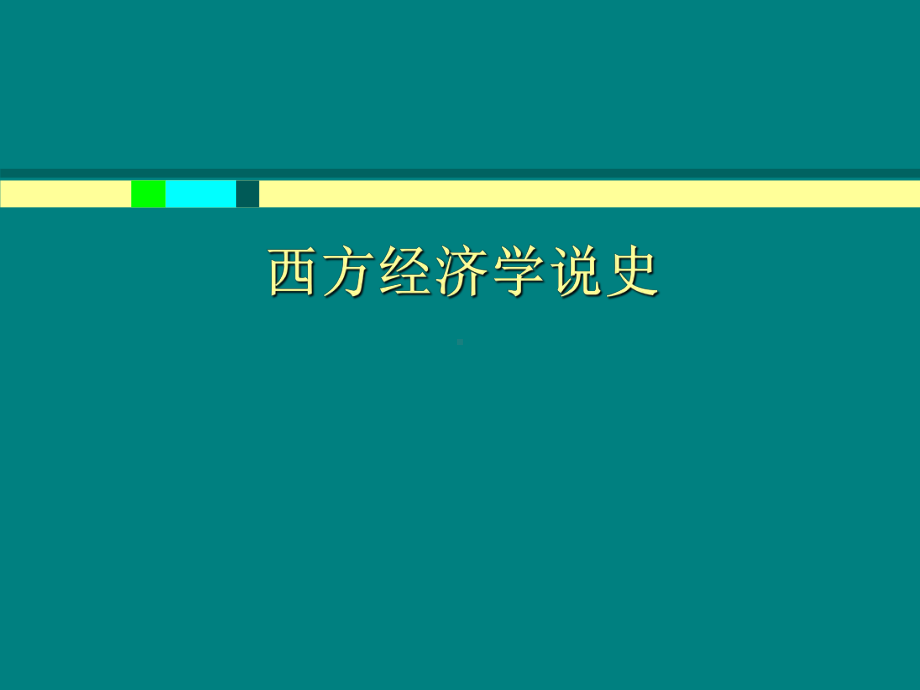 西方经济学说史